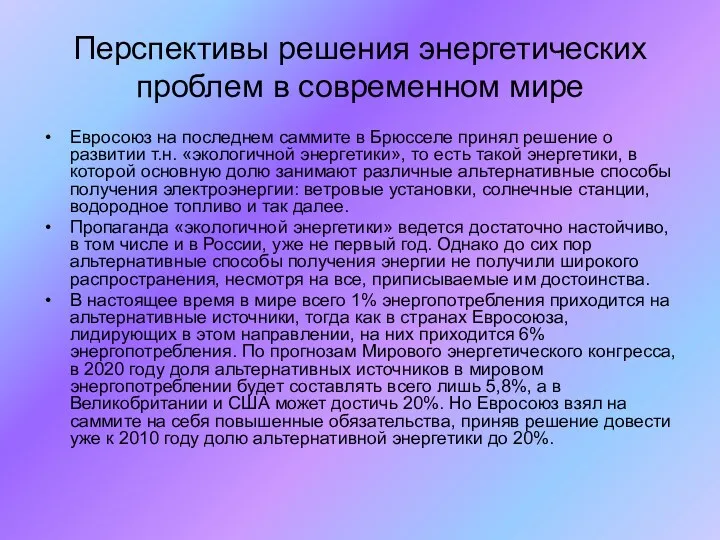 Перспективы решения энергетических проблем в современном мире

• Евросоюз на последнем саммите в Брюсселе принял решение о развитии т.н. «экологичной энергетики», то есть такой энергетики, в которой основную долю занимают различные альтернативные способы получения электроэнергии: ветровые установки, солнечные станции, водородное топливо и так далее.

• Пропаганда «экологичной энергетики» ведется достаточно настойчиво, в том числе и в России, уже не первый год. Однако до сих пор альтернативные способы получения энергии не получили широкого распространения, несмотря на все, приписываемые им достоинства.

• В настоящее время в мире всего 1% энергопотребления приходится на альтернативные источники, тогда как в странах Евросоюза, лидирующих в этом направлении, на них приходится 6% энергопотребления. По прогнозам Мирового энергетического конгресса, в 2020 году доля альтернативных источников в мировом энергопотреблении будет составлять всего лишь 5,8%, а в Великобритании и США может достичь 20%. Но Евросоюз взял на саммите на себя повышенные обязательства, приняв решение довести уже к 2010 году долю альтернативной энергетики до 20%.